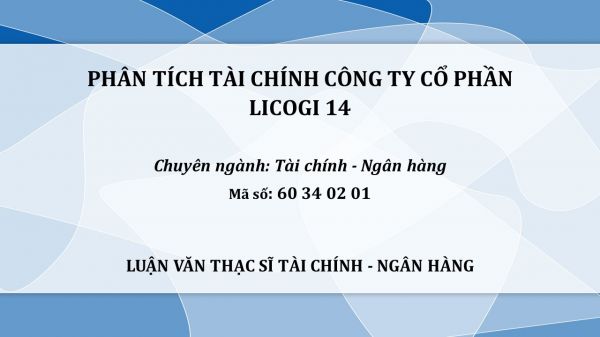 PHÂN TÍCH TÀI CHÍNH CÔNG TY CỔ PHẦN LICOGI 14

Chuyên ngành: Tài chính - Ngân hàng

Mã số: 60 34 02 01

LUẬN VĂN THẠC SĨ TÀI CHÍNH - NGÂN HÀNG